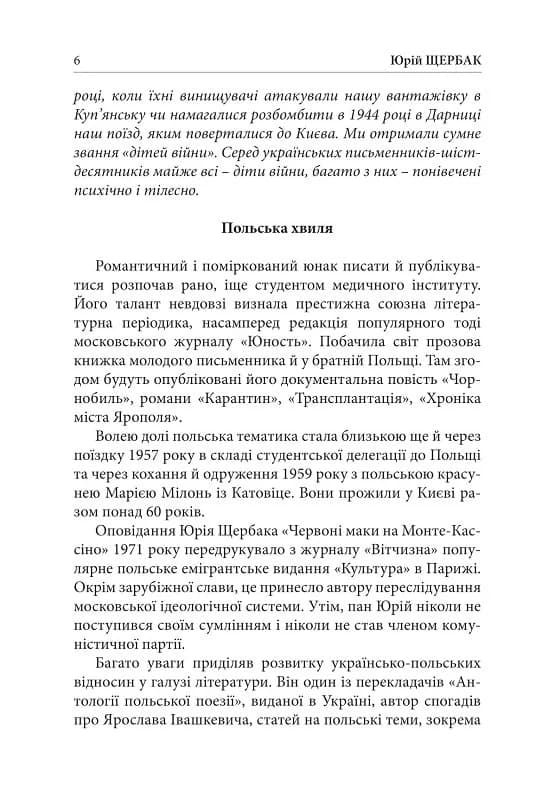 6 Юрій ЩЕРБАК

році, коли їхні винищувачі атакували нашу вантажівку в Куп'янську чи намагалися розбомбити в 1944 році в Дарниці наш поїзд, яким поверталися до Києва. Ми отримали сумне звання «дітей війни». Серед українських письменників-шістдесятників майже всі – діти війни, багато з них – понівечені психічно і тілесно.

Польська хвиля

Романтичний і поміркований юнак писати й публікуватися розпочав рано, іще студентом медичного інституту. Його талант невдовзі визнала престижна союзна літературна періодика, насамперед редакція популярного тоді московського журналу «Юность». Побачила світ прозова книжка молодого письменника й у братній Польщі. Там згодом будуть опубліковані його документальна повість «Чорнобиль», романи «Карантин», «Трансплантація», «Хроніка міста Ярополя».

Волею долі польська тематика стала близькою ще й через поїздку 1957 року в складі студентської делегації до Польщі та через кохання й одруження 1959 року з польською красунею Марією Мілонь із Катовіце. Вони прожили у Києві разом понад 60 років.

Оповідання Юрія Щербака «Червоні маки на Монте-Кассіно» 1971 року передрукувало з журналу «Вітчизна» популярне польське емігрантське видання «Культура» в Парижі. Окрім зарубіжної слави, це принесло автору переслідування московської ідеологічної системи. Утім, пан Юрій ніколи не поступився своїм сумлінням і ніколи не став членом комуністичної партії.

Багато уваги приділяв розвитку українсько-польських відносин у галузі літератури. Він один із перекладачів «Антології польської поезії», виданої в Україні, автор спогадів про Ярослава Івашкевича, статей на польські теми, зокрема